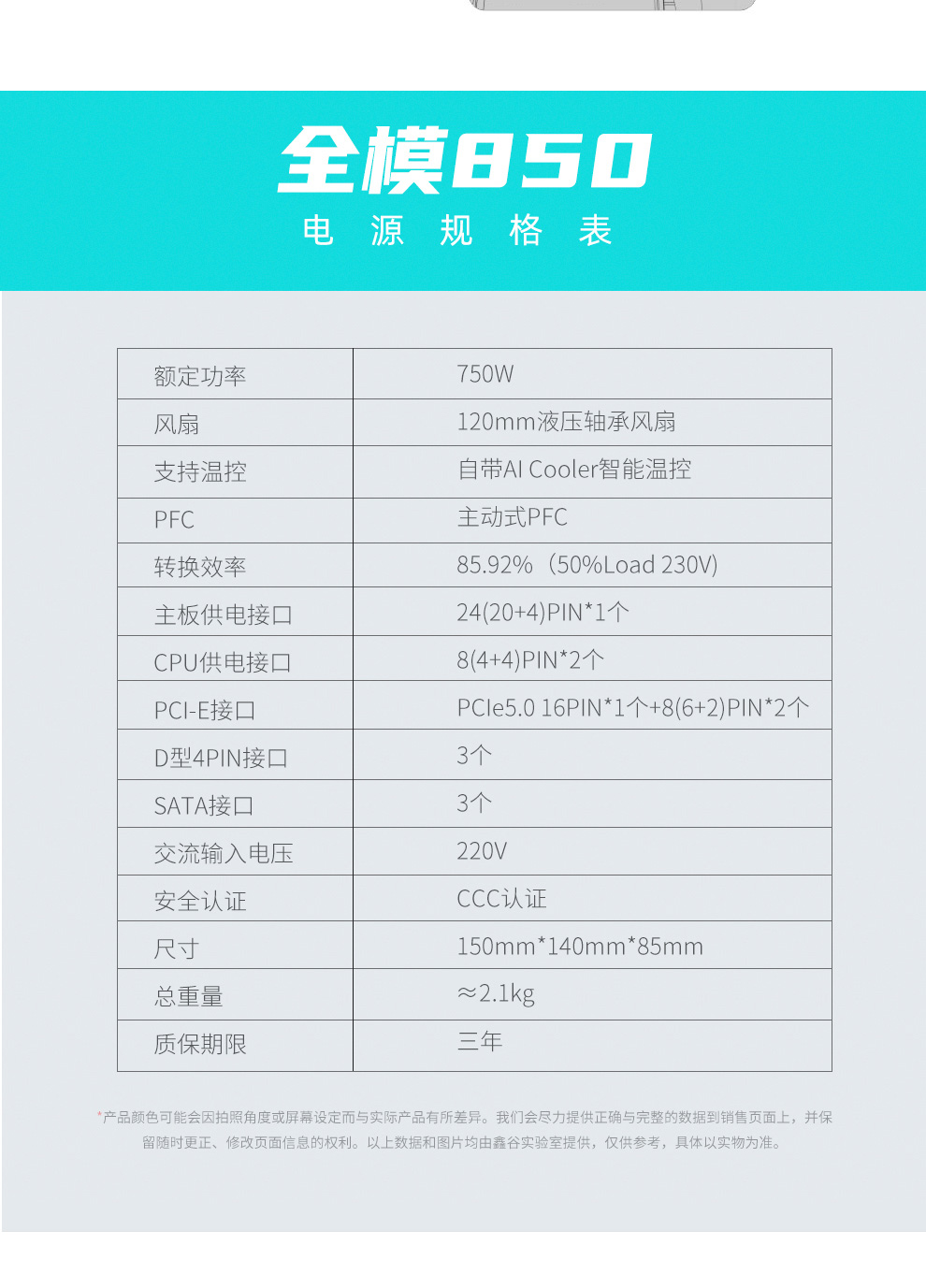 全模850

电 源 规 格 表

| 额定功率 | 750W |
|---|---|
| 风扇 | 120mm液压轴承风扇 |
| 支持温控 | 自带AI Cooler智能温控 |
| PFC | 主动式PFC |
| 转换效率 | 85.92%（50%Load 230V) |
| 主板供电接口 | 24(20+4)PIN*1个 |
| CPU供电接口 | 8(4+4)PIN*2个 |
| PCI-E接口 | PCIe5.0 16PIN*1个+8(6+2)PIN*2个 |
| D型4PIN接口 | 3个 |
| SATA接口 | 3个 |
| 交流输入电压 | 220V |
| 安全认证 | CCC认证 |
| 尺寸 | 150mm*140mm*85mm |
| 总重量 | ≈2.1kg |
| 质保期限 | 三年 |

*产品颜色可能会因拍照角度或屏幕设定而与实际产品有所差异。我们会尽力提供正确与完整的数据到销售页面上，并保留随时更正、修改页面信息的权利。以上数据和图片均由鑫谷实验室提供，仅供参考，具体以实物为准。